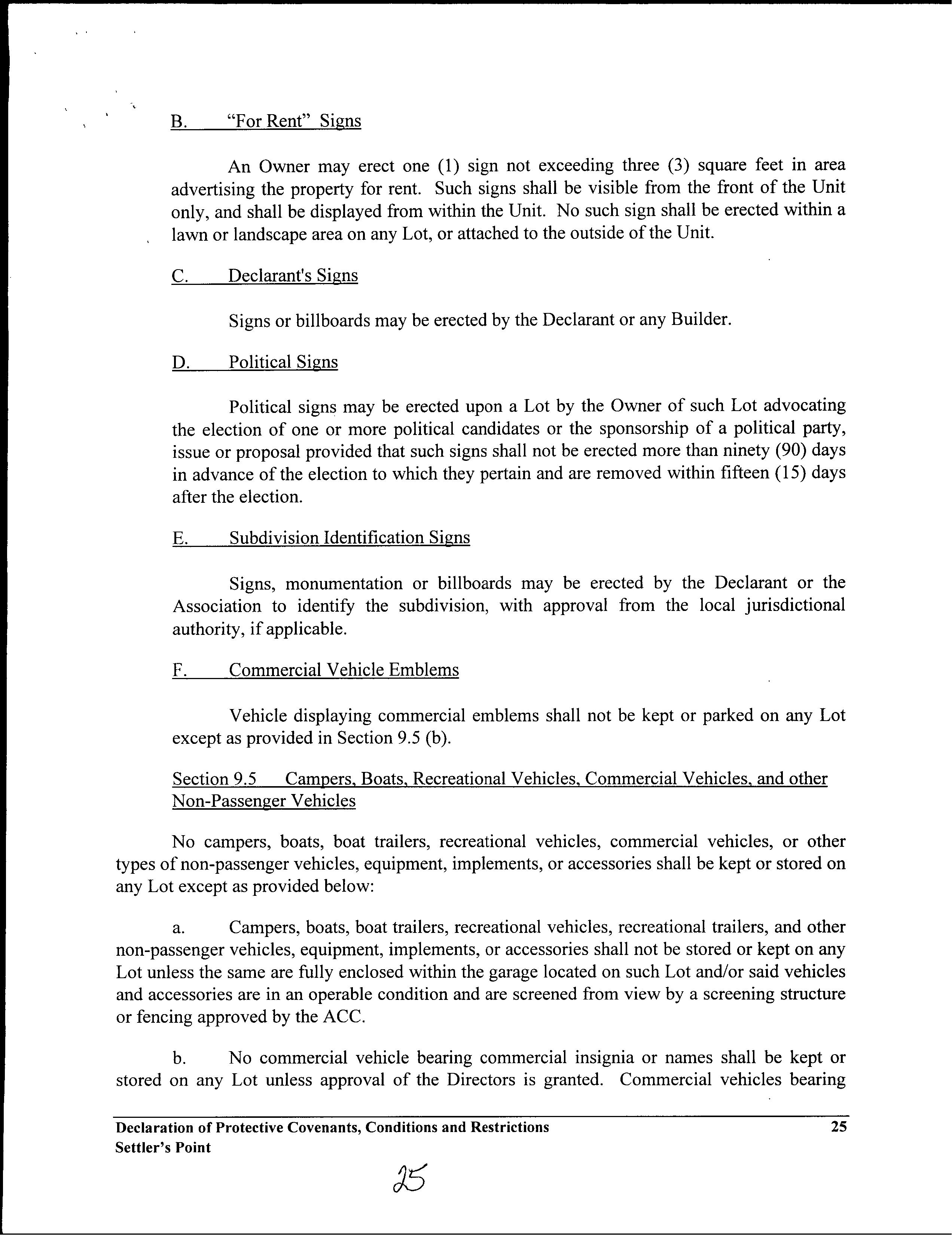 B. "For Rent" Signs

An Owner may erect one (1) sign not exceeding three (3) square feet in area advertising the property for rent. Such signs shall be visible from the front of the Unit only, and shall be displayed from within the Unit. No such sign shall be erected within a lawn or landscape area on any Lot, or attached to the outside of the Unit.

C. Declarant's Signs

Signs or billboards may be erected by the Declarant or any Builder.

D. Political Signs

Political signs may be erected upon a Lot by the Owner of such Lot advocating the election of one or more political candidates or the sponsorship of a political party, issue or proposal provided that such signs shall not be erected more than ninety (90) days in advance of the election to which they pertain and are removed within fifteen (15) days after the election.

E. Subdivision Identification Signs

Signs, monumentation or billboards may be erected by the Declarant or the Association to identify the subdivision, with approval from the local jurisdictional authority, if applicable.

F. Commercial Vehicle Emblems

Vehicle displaying commercial emblems shall not be kept or parked on any Lot except as provided in Section 9.5 (b).

Section 9.5 Campers, Boats, Recreational Vehicles, Commercial Vehicles, and other Non-Passenger Vehicles

No campers, boats, boat trailers, recreational vehicles, commercial vehicles, or other types of non-passenger vehicles, equipment, implements, or accessories shall be kept or stored on any Lot except as provided below:

a. Campers, boats, boat trailers, recreational vehicles, recreational trailers, and other non-passenger vehicles, equipment, implements, or accessories shall not be stored or kept on any Lot unless the same are fully enclosed within the garage located on such Lot and/or said vehicles and accessories are in an operable condition and are screened from view by a screening structure or fencing approved by the ACC.

b. No commercial vehicle bearing commercial insignia or names shall be kept or stored on any Lot unless approval of the Directors is granted. Commercial vehicles bearing

Declaration of Protective Covenants, Conditions and Restrictions 25
Settler's Point

25